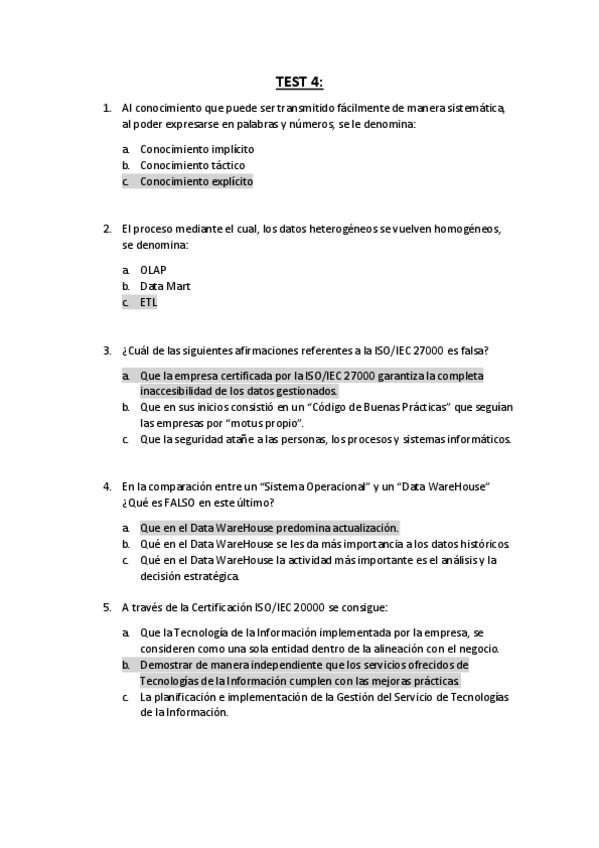 TEST 4:

1. Al conocimiento que puede ser transmitido fácilmente de manera sistemática, al poder expresarse en palabras y números, se le denomina:

a. Conocimiento implícito
b. Conocimiento táctico
c. Conocimiento explícito

2. El proceso mediante el cual, los datos heterogéneos se vuelven homogéneos, se denomina:

a. OLAP
b. Data Mart
c. ETL

3. ¿Cuál de las siguientes afirmaciones referentes a la ISO/IEC 27000 es falsa?

a. Que la empresa certificada por la ISO/IEC 27000 garantiza la completa inaccesibilidad de los datos gestionados.
b. Que en sus inicios consistió en un "Código de Buenas Prácticas" que seguían las empresas por "motus propio".
c. Que la seguridad atañe a las personas, los procesos y sistemas informáticos.

4. En la comparación entre un "Sistema Operacional" y un "Data WareHouse" ¿Qué es FALSO en este último?

a. Que en el Data WareHouse predomina actualización.
b. Qué en el Data WareHouse se les da más importancia a los datos históricos.
c. Qué en el Data WareHouse la actividad más importante es el análisis y la decisión estratégica.

5. A través de la Certificación ISO/IEC 20000 se consigue:

a. Que la Tecnología de la Información implementada por la empresa, se consideren como una sola entidad dentro de la alineación con el negocio.
b. Demostrar de manera independiente que los servicios ofrecidos de Tecnologías de la Información cumplen con las mejoras prácticas.
c. La planificación e implementación de la Gestión del Servicio de Tecnologías de la Información.